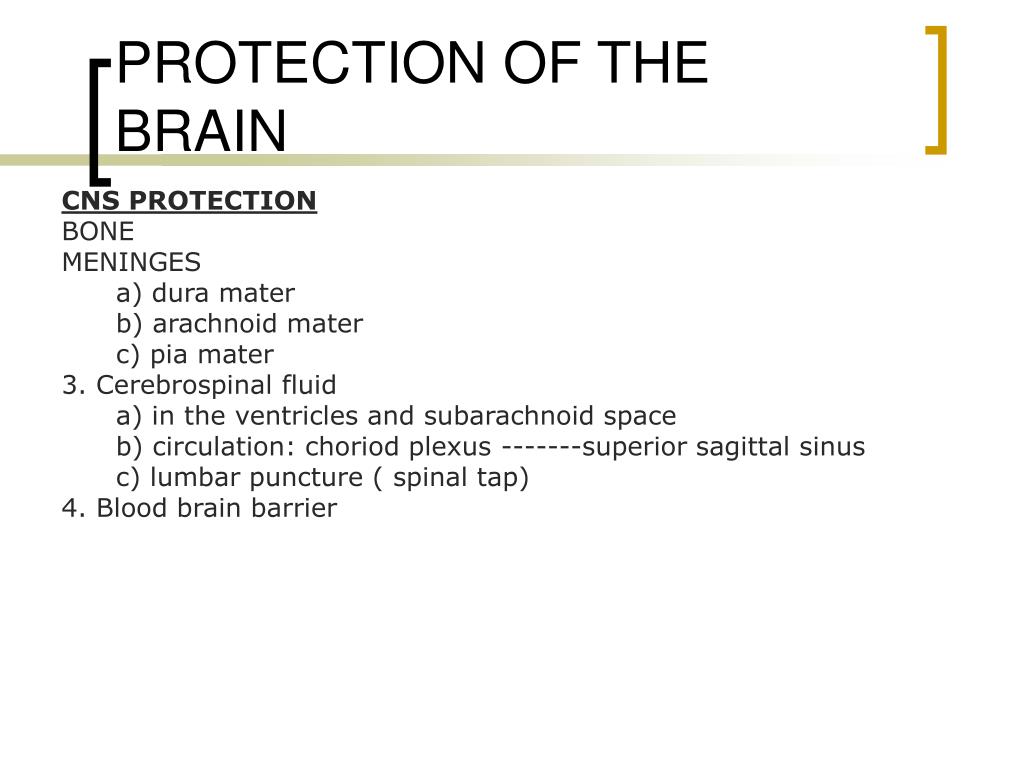 PROTECTION OF THE BRAIN

CNS PROTECTION
BONE
MENINGES
a) dura mater
b) arachnoid mater
c) pia mater
3. Cerebrospinal fluid
a) in the ventricles and subarachnoid space
b) circulation: choriod plexus -------superior sagittal sinus
c) lumbar puncture ( spinal tap)
4. Blood brain barrier